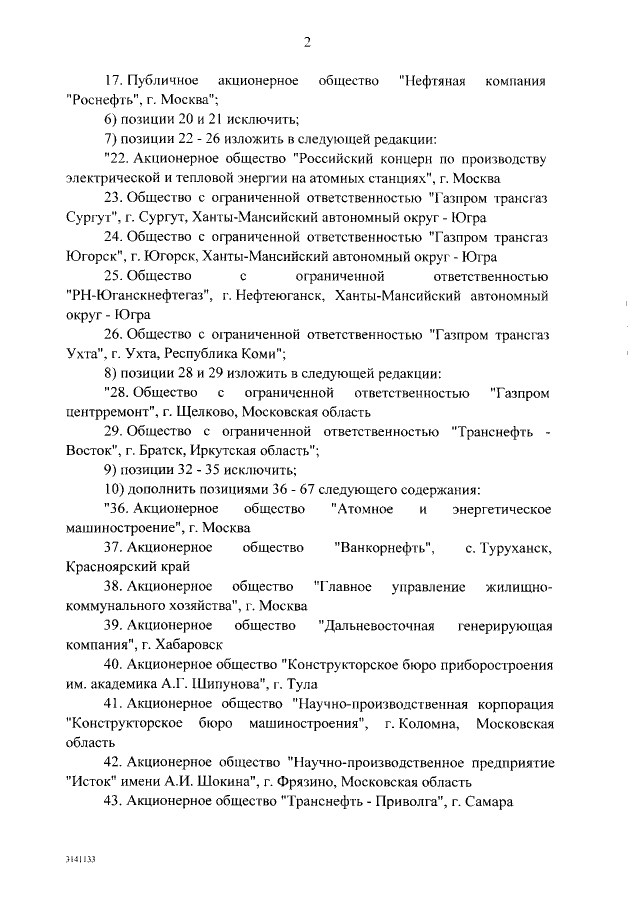 2

17. Публичное акционерное общество "Нефтяная компания "Роснефть", г. Москва";

6) позиции 20 и 21 исключить;

7) позиции 22 - 26 изложить в следующей редакции:

"22. Акционерное общество "Российский концерн по производству электрической и тепловой энергии на атомных станциях", г. Москва

23. Общество с ограниченной ответственностью "Газпром трансгаз Сургут", г. Сургут, Ханты-Мансийский автономный округ - Югра

24. Общество с ограниченной ответственностью "Газпром трансгаз Югорск", г. Югорск, Ханты-Мансийский автономный округ - Югра

25. Общество с ограниченной ответственностью "РН-Юганскнефтегаз", г. Нефтеюганск, Ханты-Мансийский автономный округ - Югра

26. Общество с ограниченной ответственностью "Газпром трансгаз Ухта", г. Ухта, Республика Коми";

8) позиции 28 и 29 изложить в следующей редакции:

"28. Общество с ограниченной ответственностью "Газпром центрремонт", г. Щелково, Московская область

29. Общество с ограниченной ответственностью "Транснефть - Восток", г. Братск, Иркутская область";

9) позиции 32 - 35 исключить;

10) дополнить позициями 36 - 67 следующего содержания:

"36. Акционерное общество "Атомное и энергетическое машиностроение", г. Москва

37. Акционерное общество "Ванкорнефть", с. Туруханск, Красноярский край

38. Акционерное общество "Главное управление жилищно-коммунального хозяйства", г. Москва

39. Акционерное общество "Дальневосточная генерирующая компания", г. Хабаровск

40. Акционерное общество "Конструкторское бюро приборостроения им. академика А.Г. Шипунова", г. Тула

41. Акционерное общество "Научно-производственная корпорация "Конструкторское бюро машиностроения", г. Коломна, Московская область

42. Акционерное общество "Научно-производственное предприятие "Исток" имени А.И. Шокина", г. Фрязино, Московская область

43. Акционерное общество "Транснефть - Приволга", г. Самара

3141133